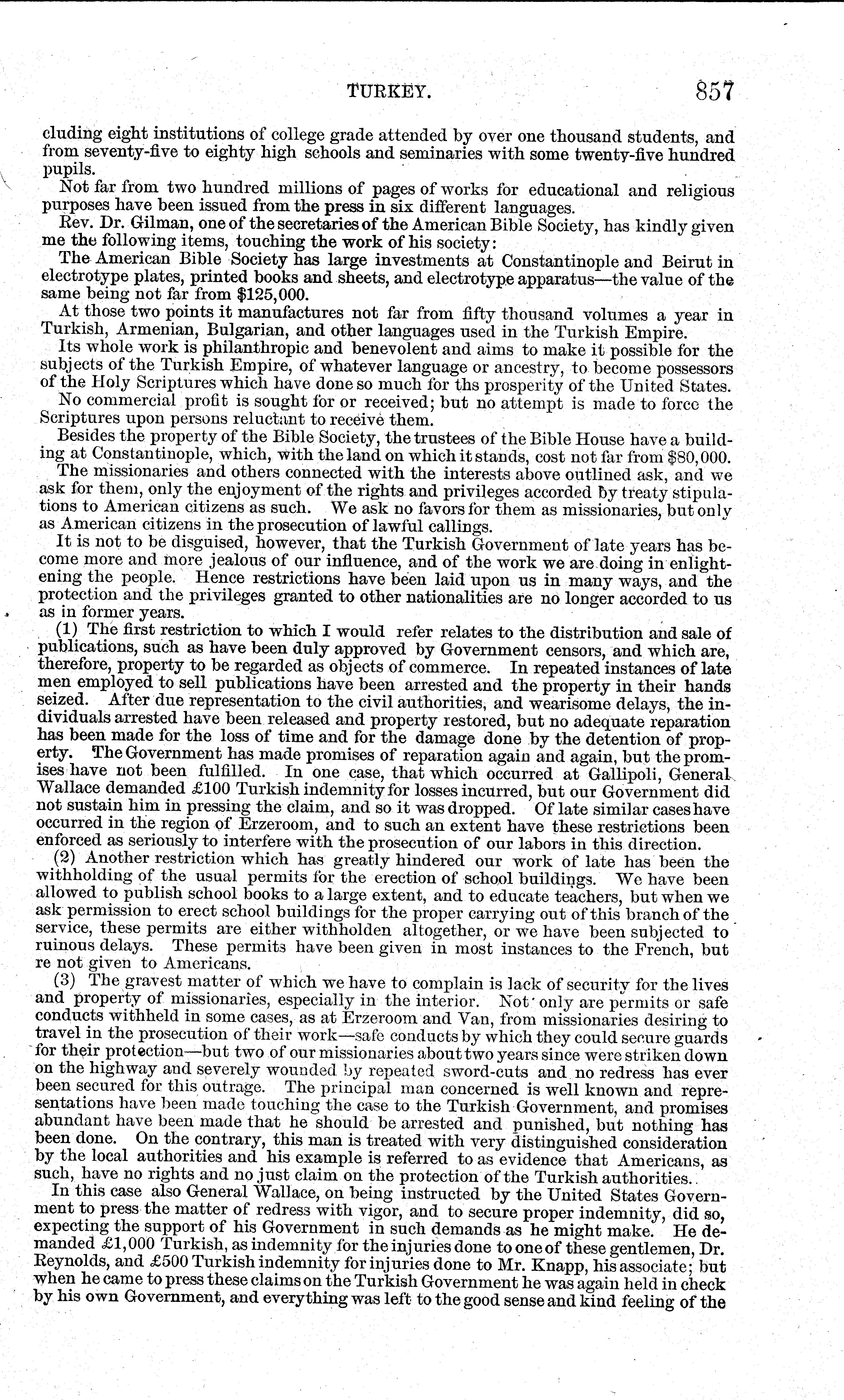 TURKEY. 857

cluding eight institutions of college grade attended by over one thousand students, and from seventy-five to eighty high schools and seminaries with some twenty-five hundred pupils.

Not far from two hundred millions of pages of works for educational and religious purposes have been issued from the press in six different languages.

Rev. Dr. Gilman, one of the secretaries of the American Bible Society, has kindly given me the following items, touching the work of his society:

The American Bible Society has large investments at Constantinople and Beirut in electrotype plates, printed books and sheets, and electrotype apparatus—the value of the same being not far from $125,000.

At those two points it manufactures not far from fifty thousand volumes a year in Turkish, Armenian, Bulgarian, and other languages used in the Turkish Empire.

Its whole work is philanthropic and benevolent and aims to make it possible for the subjects of the Turkish Empire, of whatever language or ancestry, to become possessors of the Holy Scriptures which have done so much for ths prosperity of the United States.

No commercial profit is sought for or received; but no attempt is made to force the Scriptures upon persons reluctant to receive them.

Besides the property of the Bible Society, the trustees of the Bible House have a building at Constantinople, which, with the land on which it stands, cost not far from $80,000.

The missionaries and others connected with the interests above outlined ask, and we ask for them, only the enjoyment of the rights and privileges accorded by treaty stipulations to American citizens as such. We ask no favors for them as missionaries, but only as American citizens in the prosecution of lawful callings.

It is not to be disguised, however, that the Turkish Government of late years has become more and more jealous of our influence, and of the work we are doing in enlightening the people. Hence restrictions have been laid upon us in many ways, and the protection and the privileges granted to other nationalities are no longer accorded to us as in former years.

(1) The first restriction to which I would refer relates to the distribution and sale of publications, such as have been duly approved by Government censors, and which are, therefore, property to be regarded as objects of commerce. In repeated instances of late men employed to sell publications have been arrested and the property in their hands seized. After due representation to the civil authorities, and wearisome delays, the individuals arrested have been released and property restored, but no adequate reparation has been made for the loss of time and for the damage done by the detention of property. The Government has made promises of reparation again and again, but the promises have not been fulfilled. In one case, that which occurred at Gallipoli, General Wallace demanded £100 Turkish indemnity for losses incurred, but our Government did not sustain him in pressing the claim, and so it was dropped. Of late similar cases have occurred in the region of Erzeroom, and to such an extent have these restrictions been enforced as seriously to interfere with the prosecution of our labors in this direction.

(2) Another restriction which has greatly hindered our work of late has been the withholding of the usual permits for the erection of school buildings. We have been allowed to publish school books to a large extent, and to educate teachers, but when we ask permission to erect school buildings for the proper carrying out of this branch of the service, these permits are either withholden altogether, or we have been subjected to ruinous delays. These permits have been given in most instances to the French, but re not given to Americans.

(3) The gravest matter of which we have to complain is lack of security for the lives and property of missionaries, especially in the interior. Not only are permits or safe conducts withheld in some cases, as at Erzeroom and Van, from missionaries desiring to travel in the prosecution of their work—safe conducts by which they could secure guards for their protection—but two of our missionaries about two years since were striken down on the highway and severely wounded by repeated sword-cuts and no redress has ever been secured for this outrage. The principal man concerned is well known and representations have been made touching the case to the Turkish Government, and promises abundant have been made that he should be arrested and punished, but nothing has been done. On the contrary, this man is treated with very distinguished consideration by the local authorities and his example is referred to as evidence that Americans, as such, have no rights and no just claim on the protection of the Turkish authorities.

In this case also General Wallace, on being instructed by the United States Government to press the matter of redress with vigor, and to secure proper indemnity, did so, expecting the support of his Government in such demands as he might make. He demanded £1,000 Turkish, as indemnity for the injuries done to one of these gentlemen, Dr. Reynolds, and £500 Turkish indemnity for injuries done to Mr. Knapp, his associate; but when he came to press these claims on the Turkish Government he was again held in check by his own Government, and everything was left to the good sense and kind feeling of the